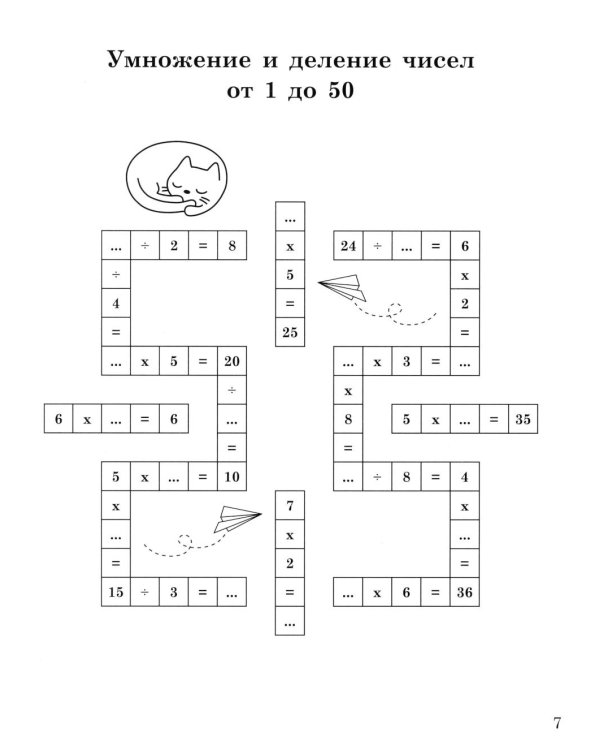 Умножение и деление чисел от 1 до 50

... ÷ 2 = 8
÷
4
=
... x 5 = 20
÷
...
=
5 x ... = 10
x
...
=
15 ÷ 3 = ...

6 x ... = 6

...
x
5
=
25

7
x
2
=
...

24 ÷ ... = 6
x
2
=
... x 3 = ...
x
8
=
... ÷ 8 = 4
x
...
=
... x 6 = 36

5 x ... = 35

7